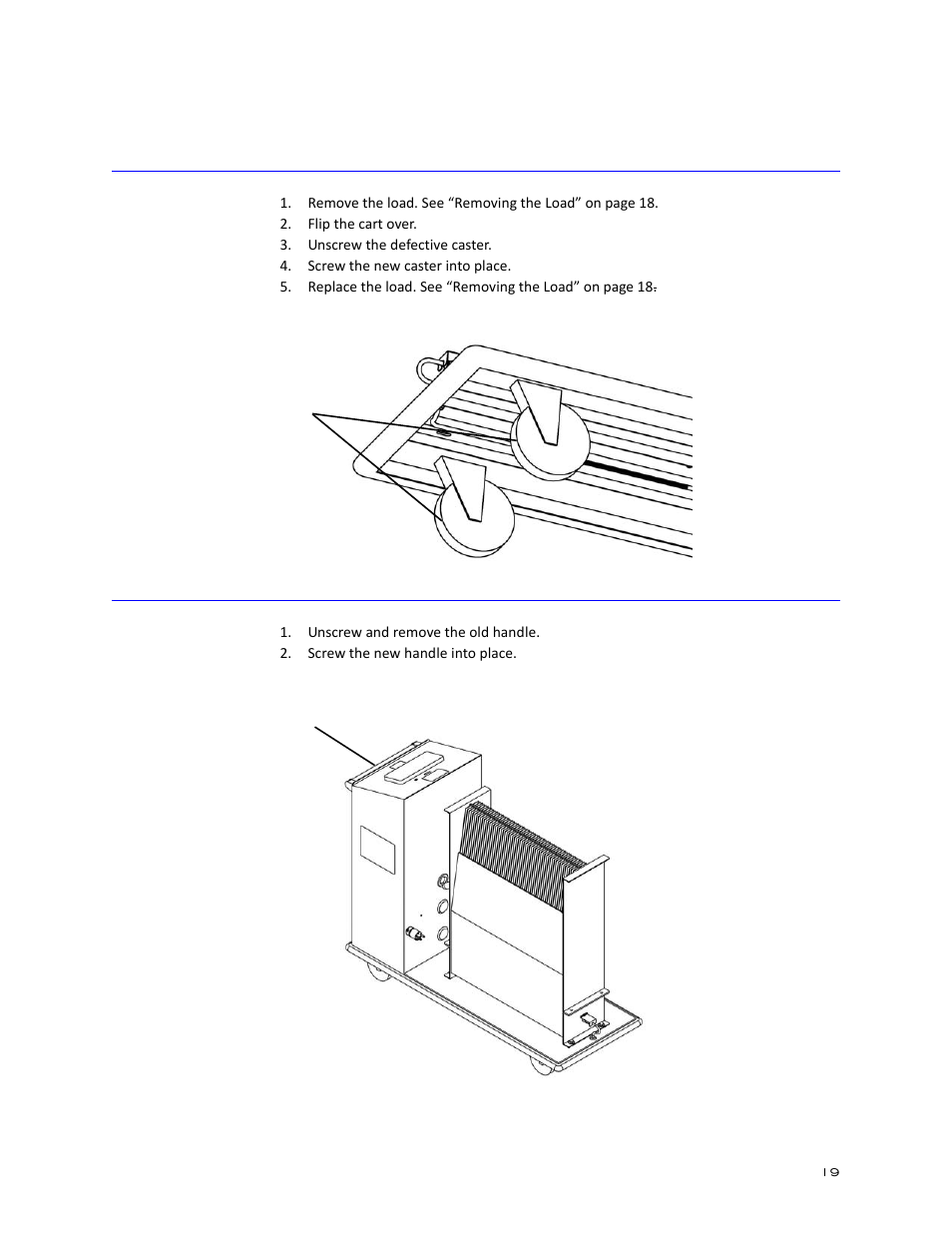 1. Remove the load. See “Removing the Load” on page 18.
2. Flip the cart over.
3. Unscrew the defective caster.
4. Screw the new caster into place.
5. Replace the load. See “Removing the Load” on page 18.

1. Unscrew and remove the old handle.
2. Screw the new handle into place.

19